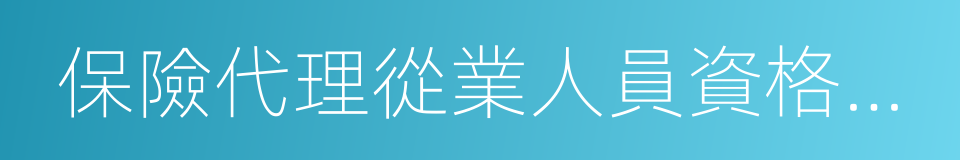 保險代理從業人員資格...